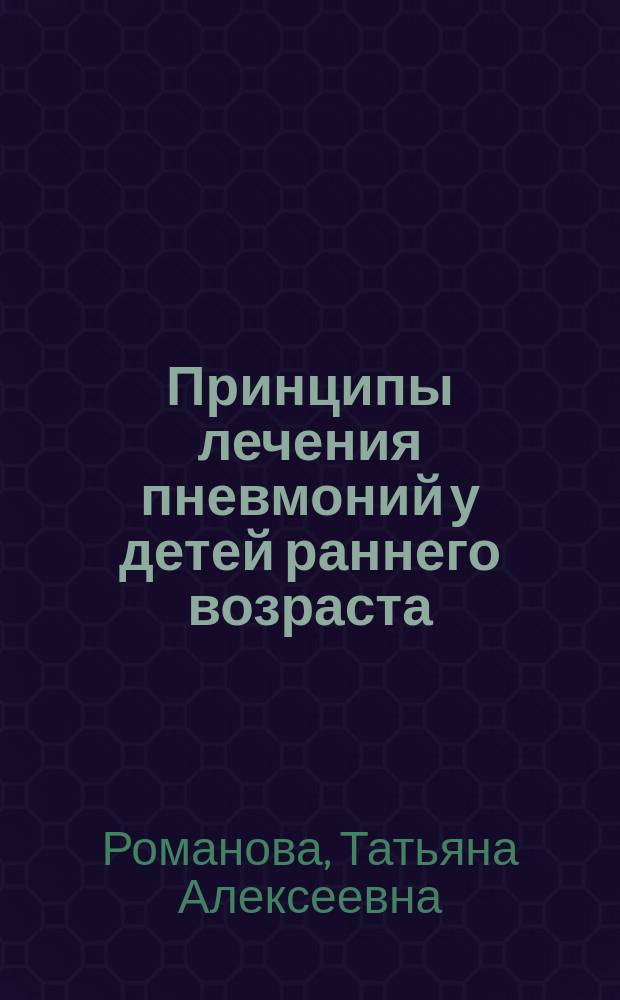 Принципы лечения пневмоний у детей раннего возраста

Романова, Татьяна Алексеевна